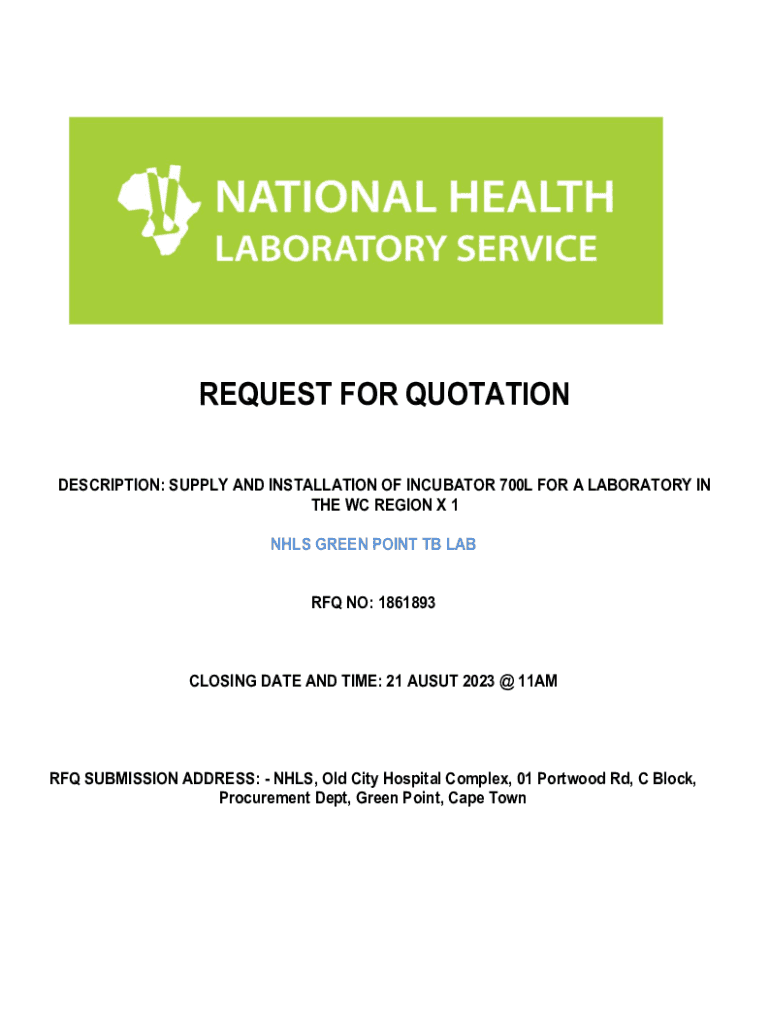 NATIONAL HEALTH
LABORATORY SERVICE

REQUEST FOR QUOTATION

DESCRIPTION: SUPPLY AND INSTALLATION OF INCUBATOR 700L FOR A LABORATORY IN THE WC REGION X 1

NHLS GREEN POINT TB LAB

RFQ NO: 1861893

CLOSING DATE AND TIME: 21 AUSUT 2023 @ 11AM

RFQ SUBMISSION ADDRESS: - NHLS, Old City Hospital Complex, 01 Portwood Rd, C Block, Procurement Dept, Green Point, Cape Town